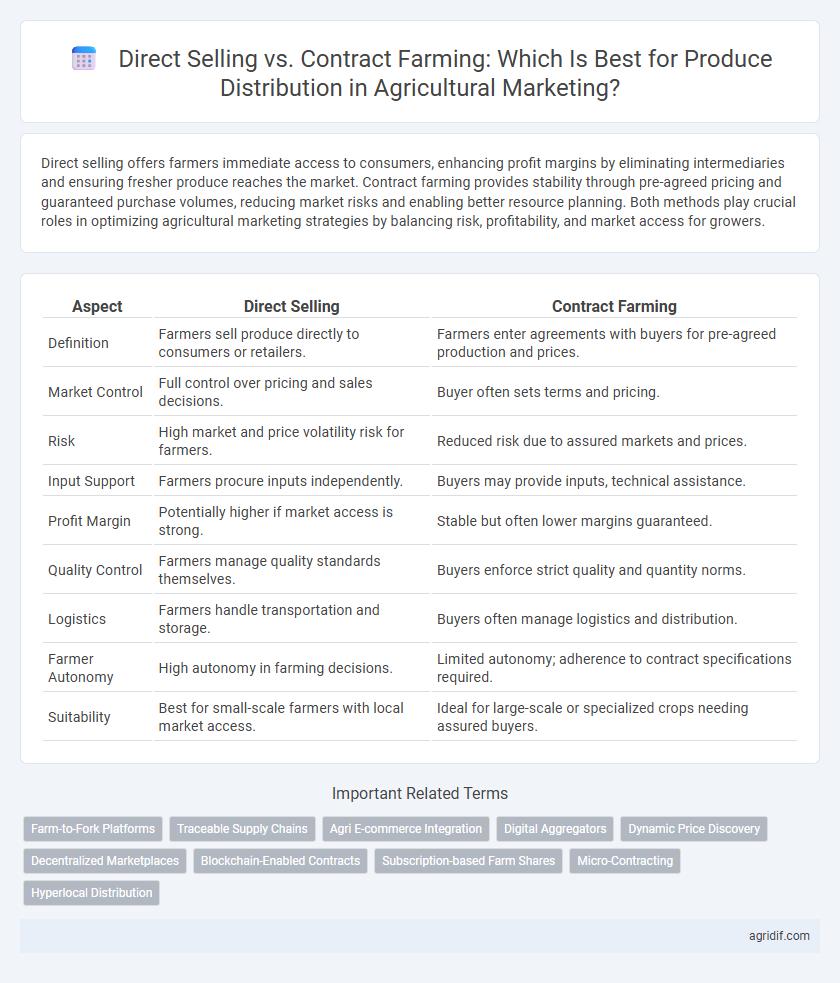 Direct Selling vs. Contract Farming: Which Is Best for Produce Distribution in Agricultural Marketing?

Direct selling offers farmers immediate access to consumers, enhancing profit margins by eliminating intermediaries and ensuring fresher produce reaches the market. Contract farming provides stability through pre-agreed pricing and guaranteed purchase volumes, reducing market risks and enabling better resource planning. Both methods play crucial roles in optimizing agricultural marketing strategies by balancing risk, profitability, and market access for growers.

| Aspect | Direct Selling | Contract Farming |
|---|---|---|
| Definition | Farmers sell produce directly to consumers or retailers. | Farmers enter agreements with buyers for pre-agreed production and prices. |
| Market Control | Full control over pricing and sales decisions. | Buyer often sets terms and pricing. |
| Risk | High market and price volatility risk for farmers. | Reduced risk due to assured markets and prices. |
| Input Support | Farmers procure inputs independently. | Buyers may provide inputs, technical assistance. |
| Profit Margin | Potentially higher if market access is strong. | Stable but often lower margins guaranteed. |
| Quality Control | Farmers manage quality standards themselves. | Buyers enforce strict quality and quantity norms. |
| Logistics | Farmers handle transportation and storage. | Buyers often manage logistics and distribution. |
| Farmer Autonomy | High autonomy in farming decisions. | Limited autonomy; adherence to contract specifications required. |
| Suitability | Best for small-scale farmers with local market access. | Ideal for large-scale or specialized crops needing assured buyers. |

Important Related Terms

Farm-to-Fork Platforms
Traceable Supply Chains
Agri E-commerce Integration
Digital Aggregators
Dynamic Price Discovery
Decentralized Marketplaces
Blockchain-Enabled Contracts
Subscription-based Farm Shares
Micro-Contracting
Hyperlocal Distribution

agridif.com